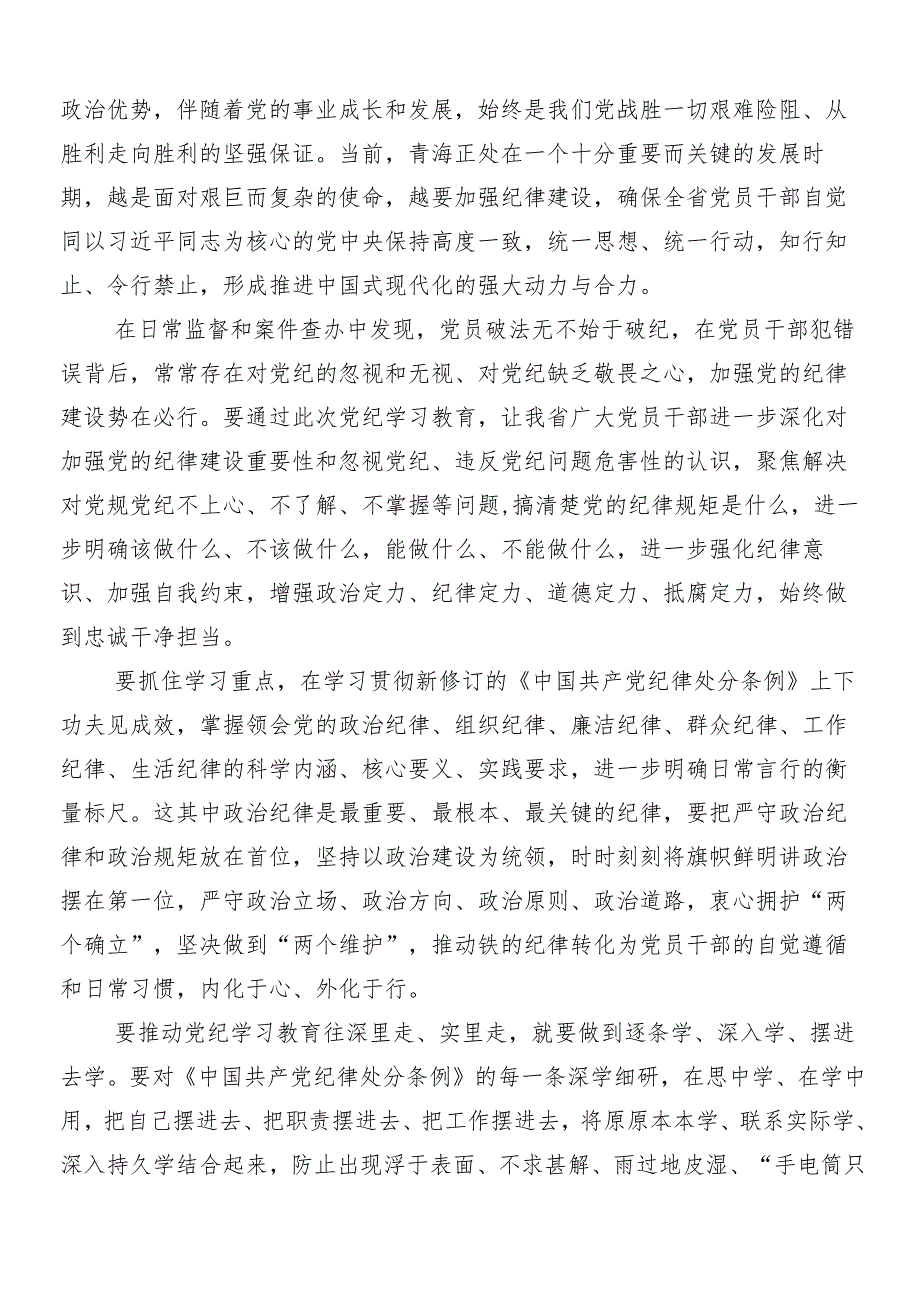 政治优势，伴随着党的事业成长和发展，始终是我们党战胜一切艰难险阻、从胜利走向胜利的坚强保证。当前，青海正处在一个十分重要而关键的发展时期，越是面对艰巨而复杂的使命，越要加强纪律建设，确保全省党员干部自觉同以习近平同志为核心的党中央保持高度一致，统一思想、统一行动，知行知止、令行禁止，形成推进中国式现代化的强大动力与合力。

在日常监督和案件查办中发现，党员破法无不始于破纪，在党员干部犯错误背后，常常存在对党纪的忽视和无视、对党纪缺乏敬畏之心，加强党的纪律建设势在必行。要通过此次党纪学习教育，让我省广大党员干部进一步深化对加强党的纪律建设重要性和忽视党纪、违反党纪问题危害性的认识，聚焦解决对党规党纪不上心、不了解、不掌握等问题,搞清楚党的纪律规矩是什么，进一步明确该做什么、不该做什么，能做什么、不能做什么，进一步强化纪律意识、加强自我约束，增强政治定力、纪律定力、道德定力、抵腐定力，始终做到忠诚干净担当。

要抓住学习重点，在学习贯彻新修订的《中国共产党纪律处分条例》上下功夫见成效，掌握领会党的政治纪律、组织纪律、廉洁纪律、群众纪律、工作纪律、生活纪律的科学内涵、核心要义、实践要求，进一步明确日常言行的衡量标尺。这其中政治纪律是最重要、最根本、最关键的纪律，要把严守政治纪律和政治规矩放在首位，坚持以政治建设为统领，时时刻刻将旗帜鲜明讲政治摆在第一位，严守政治立场、政治方向、政治原则、政治道路，衷心拥护“两个确立”，坚决做到“两个维护”，推动铁的纪律转化为党员干部的自觉遵循和日常习惯，内化于心、外化于行。

要推动党纪学习教育往深里走、实里走，就要做到逐条学、深入学、摆进去学。要对《中国共产党纪律处分条例》的每一条深学细研，在思中学、在学中用，把自己摆进去、把职责摆进去、把工作摆进去，将原原本本学、联系实际学、深入持久学结合起来，防止出现浮于表面、不求甚解、雨过地皮湿、“手电筒只